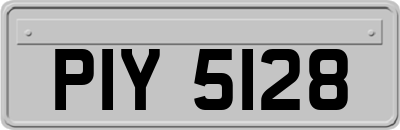 PIY 5128